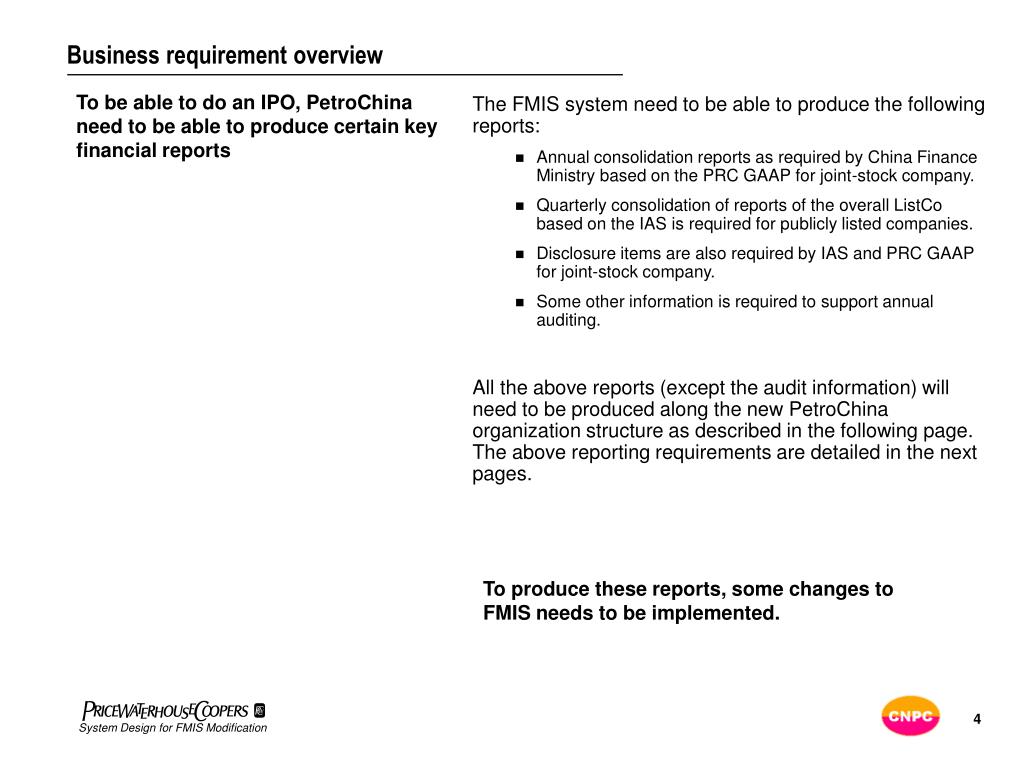 Business requirement overview

To be able to do an IPO, PetroChina need to be able to produce certain key financial reports

The FMIS system need to be able to produce the following reports:

- Annual consolidation reports as required by China Finance Ministry based on the PRC GAAP for joint-stock company.
- Quarterly consolidation of reports of the overall ListCo based on the IAS is required for publicly listed companies.
- Disclosure items are also required by IAS and PRC GAAP for joint-stock company.
- Some other information is required to support annual auditing.

All the above reports (except the audit information) will need to be produced along the new PetroChina organization structure as described in the following page. The above reporting requirements are detailed in the next pages.

To produce these reports, some changes to FMIS needs to be implemented.

PRICEWATERHOUSECOOPERS
System Design for FMIS Modification

CNPC

4